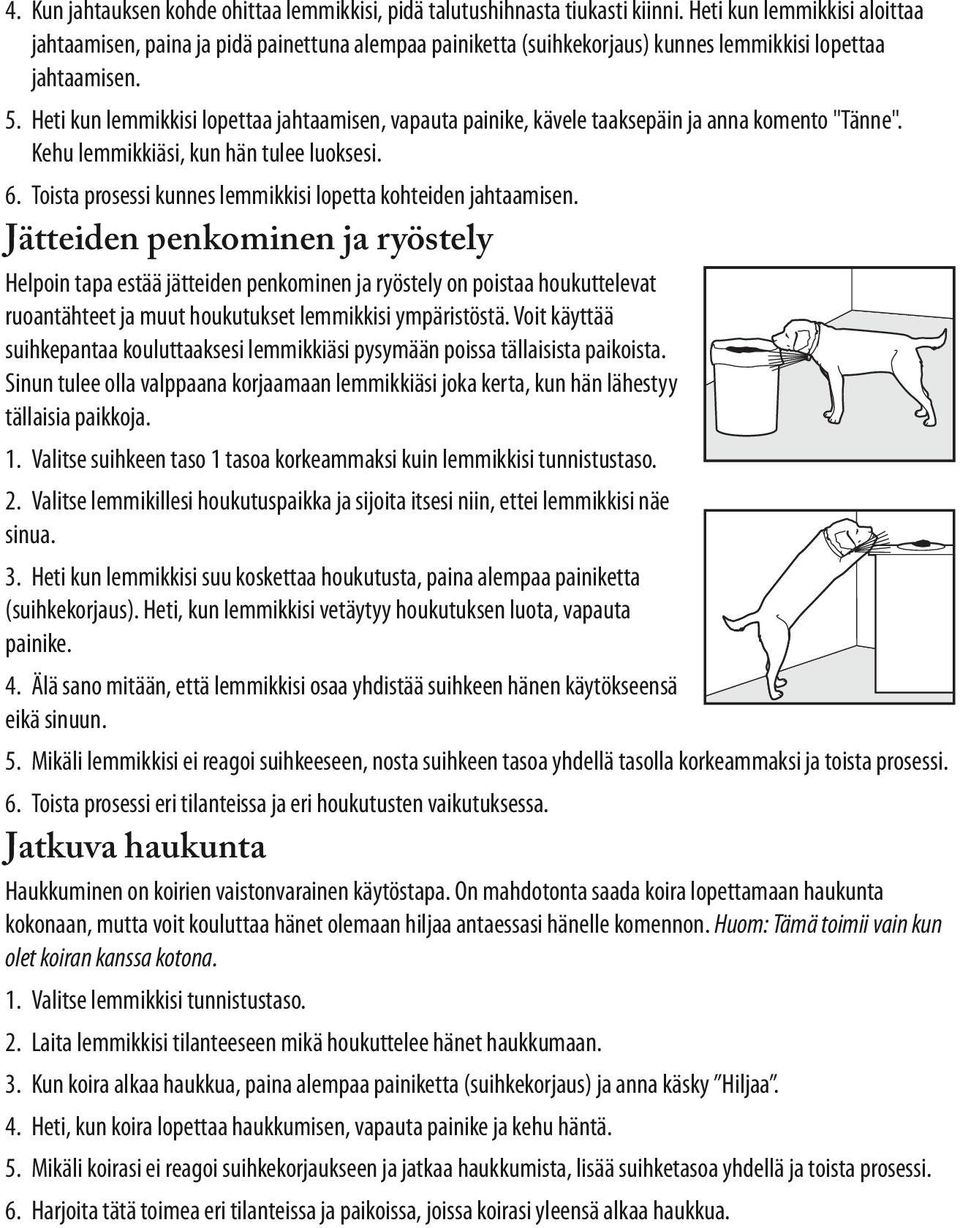 4. Kun jahtauksen kohde ohittaa lemmikkisi, pidä talutushihnasta tiukasti kiinni. Heti kun lemmikkisi aloittaa jahtaamisen, paina ja pidä painettuna alempaa painiketta (suihkekorjaus) kunnes lemmikkisi lopettaa jahtaamisen.

5. Heti kun lemmikkisi lopettaa jahtaamisen, vapauta painike, kävele taaksepäin ja anna komento "Tänne". Kehu lemmikkiäsi, kun hän tulee luoksesi.

6. Toista prosessi kunnes lemmikkisi lopetta kohteiden jahtaamisen.

Jätteiden penkominen ja ryöstely

Helpoin tapa estää jätteiden penkominen ja ryöstely on poistaa houkuttelevat ruoantähteet ja muut houkutukset lemmikkisi ympäristöstä. Voit käyttää suihkepantaa kouluttaaksesi lemmikkiäsi pysymään poissa tällaisista paikoista. Sinun tulee olla valppaana korjaamaan lemmikkiäsi joka kerta, kun hän lähestyy tällaisia paikkoja.

1. Valitse suihkeen taso 1 tasoa korkeammaksi kuin lemmikkisi tunnistustaso.

2. Valitse lemmikillesi houkutuspaikka ja sijoita itsesi niin, ettei lemmikkisi näe sinua.

3. Heti kun lemmikkisi suu koskettaa houkutusta, paina alempaa painiketta (suihkekorjaus). Heti, kun lemmikkisi vetäytyy houkutuksen luota, vapauta painike.

4. Älä sano mitään, että lemmikkisi osaa yhdistää suihkeen hänen käytökseensä eikä sinuun.

5. Mikäli lemmikkisi ei reagoi suihkeeseen, nosta suihkeen tasoa yhdellä tasolla korkeammaksi ja toista prosessi.

6. Toista prosessi eri tilanteissa ja eri houkutusten vaikutuksessa.

Jatkuva haukunta

Haukkuminen on koirien vaistonvarainen käytöstapa. On mahdotonta saada koira lopettamaan haukunta kokonaan, mutta voit kouluttaa hänet olemaan hiljaa antaessasi hänelle komennon. Huom: Tämä toimii vain kun olet koiran kanssa kotona.

1. Valitse lemmikkisi tunnistustaso.

2. Laita lemmikkisi tilanteeseen mikä houkuttelee hänet haukkumaan.

3. Kun koira alkaa haukkua, paina alempaa painiketta (suihkekorjaus) ja anna käsky "Hiljaa".

4. Heti, kun koira lopettaa haukkumisen, vapauta painike ja kehu häntä.

5. Mikäli koirasi ei reagoi suihkekorjaukseen ja jatkaa haukkumista, lisää suihketasoa yhdellä ja toista prosessi.

6. Harjoita tätä toimea eri tilanteissa ja paikoissa, joissa koirasi yleensä alkaa haukkua.